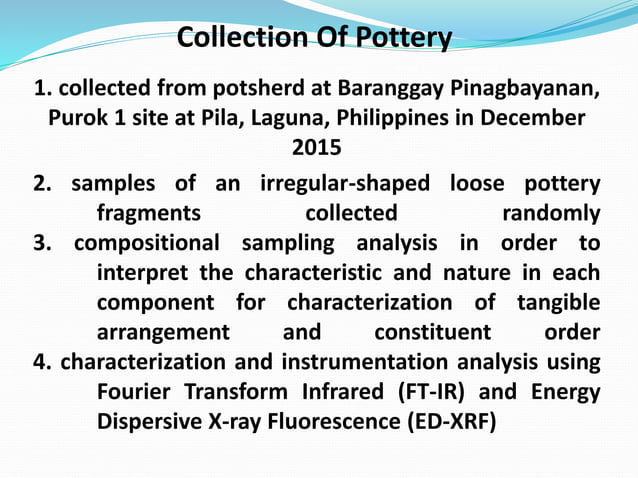 Collection Of Pottery

1. collected from potsherd at Baranggay Pinagbayanan, Purok 1 site at Pila, Laguna, Philippines in December 2015

2. samples of an irregular-shaped loose pottery fragments collected randomly

3. compositional sampling analysis in order to interpret the characteristic and nature in each component for characterization of tangible arrangement and constituent order

4. characterization and instrumentation analysis using Fourier Transform Infrared (FT-IR) and Energy Dispersive X-ray Fluorescence (ED-XRF)